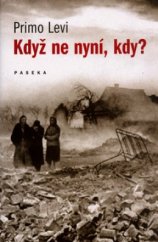 Primo Levi

Když ne nyní, kdy?

PASEKA